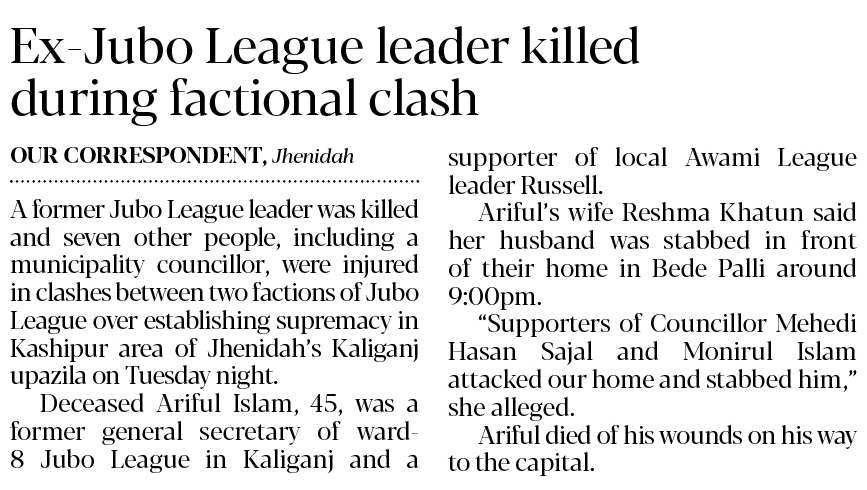 Ex-Jubo League leader killed during factional clash

OUR CORRESPONDENT, Jhenidah

A former Jubo League leader was killed and seven other people, including a municipality councillor, were injured in clashes between two factions of Jubo League over establishing supremacy in Kashipur area of Jhenidah's Kaliganj upazila on Tuesday night.

Deceased Ariful Islam, 45, was a former general secretary of ward-8 Jubo League in Kaliganj and a supporter of local Awami League leader Russell.

Ariful's wife Reshma Khatun said her husband was stabbed in front of their home in Bede Palli around 9:00pm.

"Supporters of Councillor Mehedi Hasan Sajal and Monirul Islam attacked our home and stabbed him," she alleged.

Ariful died of his wounds on his way to the capital.